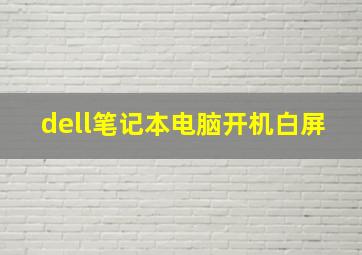 dell笔记本电脑开机白屏